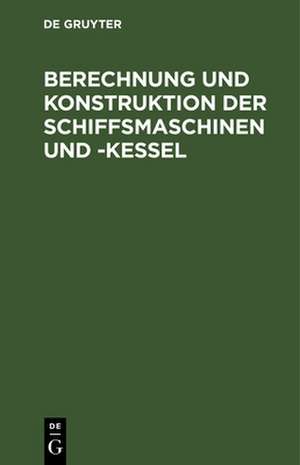 DE GRUYTER

BERECHNUNG UND KONSTRUKTION DER SCHIFFSMASCHINEN UND -KESSEL

DE
G